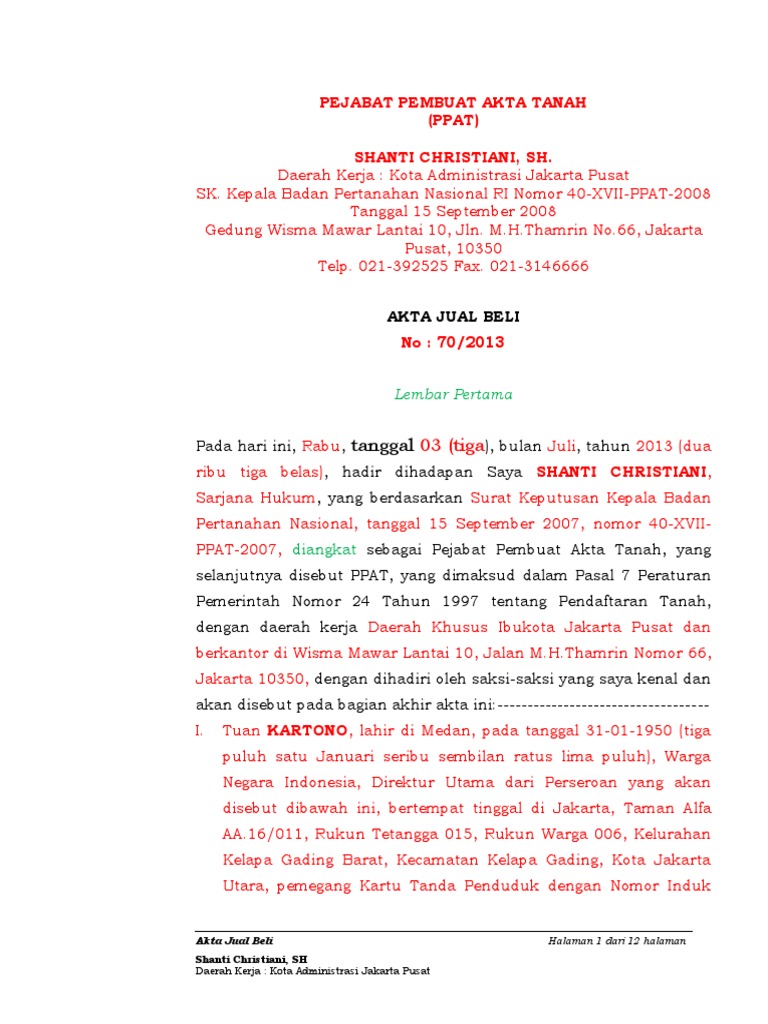 PEJABAT PEMBUAT AKTA TANAH
(PPAT)

SHANTI CHRISTIANI, SH.
Daerah Kerja : Kota Administrasi Jakarta Pusat
SK. Kepala Badan Pertanahan Nasional RI Nomor 40-XVII-PPAT-2008
Tanggal 15 September 2008
Gedung Wisma Mawar Lantai 10, Jln. M.H.Thamrin No.66, Jakarta Pusat, 10350
Telp. 021-392525 Fax. 021-3146666

AKTA JUAL BELI
No : 70/2013

Lembar Pertama

Pada hari ini, Rabu, tanggal 03 (tiga), bulan Juli, tahun 2013 (dua ribu tiga belas), hadir dihadapan Saya SHANTI CHRISTIANI, Sarjana Hukum, yang berdasarkan Surat Keputusan Kepala Badan Pertanahan Nasional, tanggal 15 September 2007, nomor 40-XVII-PPAT-2007, diangkat sebagai Pejabat Pembuat Akta Tanah, yang selanjutnya disebut PPAT, yang dimaksud dalam Pasal 7 Peraturan Pemerintah Nomor 24 Tahun 1997 tentang Pendaftaran Tanah, dengan daerah kerja Daerah Khusus Ibukota Jakarta Pusat dan berkantor di Wisma Mawar Lantai 10, Jalan M.H.Thamrin Nomor 66, Jakarta 10350, dengan dihadiri oleh saksi-saksi yang saya kenal dan akan disebut pada bagian akhir akta ini:-----------------------------------
I. Tuan KARTONO, lahir di Medan, pada tanggal 31-01-1950 (tiga puluh satu Januari seribu sembilan ratus lima puluh), Warga Negara Indonesia, Direktur Utama dari Perseroan yang akan disebut dibawah ini, bertempat tinggal di Jakarta, Taman Alfa AA.16/011, Rukun Tetangga 015, Rukun Warga 006, Kelurahan Kelapa Gading Barat, Kecamatan Kelapa Gading, Kota Jakarta Utara, pemegang Kartu Tanda Penduduk dengan Nomor Induk

Akta Jual Beli
Halaman 1 dari 12 halaman
Shanti Christiani, SH
Daerah Kerja : Kota Administrasi Jakarta Pusat